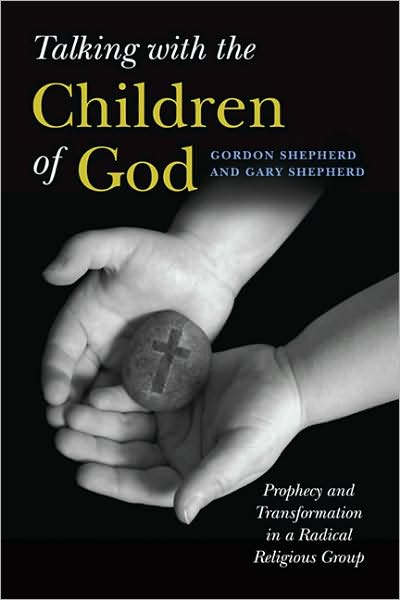 Talking with the Children of God

GORDON SHEPHERD
AND GARY SHEPHERD

Prophecy and Transformation in a Radical Religious Group